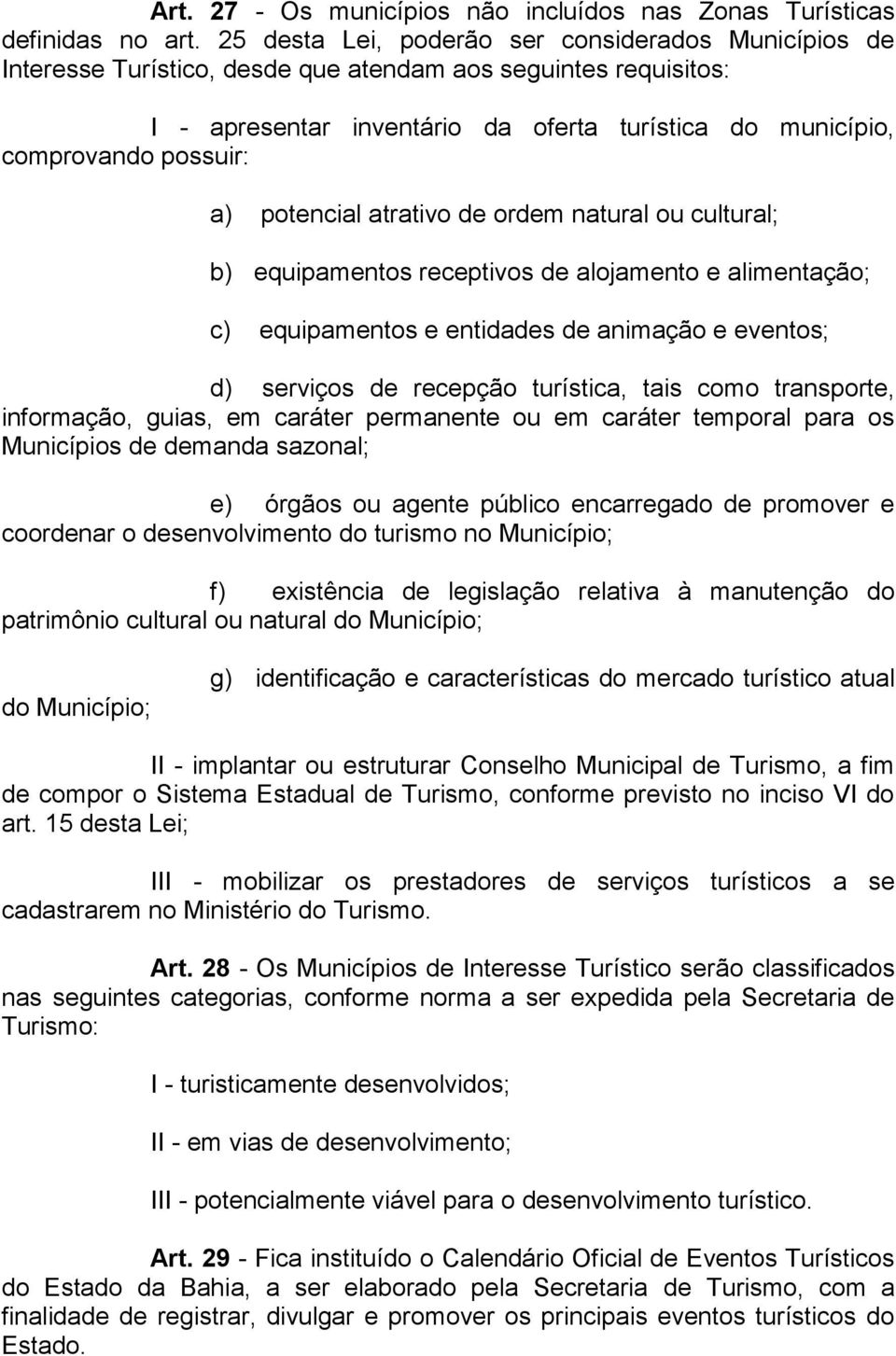 Art. 27 - Os municípios não incluídos nas Zonas Turísticas definidas no art. 25 desta Lei, poderão ser considerados Municípios de Interesse Turístico, desde que atendam aos seguintes requisitos:

I - apresentar inventário da oferta turística do município, comprovando possuir:

a) potencial atrativo de ordem natural ou cultural;

b) equipamentos receptivos de alojamento e alimentação;

c) equipamentos e entidades de animação e eventos;

d) serviços de recepção turística, tais como transporte, informação, guias, em caráter permanente ou em caráter temporal para os Municípios de demanda sazonal;

e) órgãos ou agente público encarregado de promover e coordenar o desenvolvimento do turismo no Município;

f) existência de legislação relativa à manutenção do patrimônio cultural ou natural do Município;

g) identificação e características do mercado turístico atual do Município;

II - implantar ou estruturar Conselho Municipal de Turismo, a fim de compor o Sistema Estadual de Turismo, conforme previsto no inciso VI do art. 15 desta Lei;

III - mobilizar os prestadores de serviços turísticos a se cadastrarem no Ministério do Turismo.

Art. 28 - Os Municípios de Interesse Turístico serão classificados nas seguintes categorias, conforme norma a ser expedida pela Secretaria de Turismo:

I - turisticamente desenvolvidos;

II - em vias de desenvolvimento;

III - potencialmente viável para o desenvolvimento turístico.

Art. 29 - Fica instituído o Calendário Oficial de Eventos Turísticos do Estado da Bahia, a ser elaborado pela Secretaria de Turismo, com a finalidade de registrar, divulgar e promover os principais eventos turísticos do Estado.